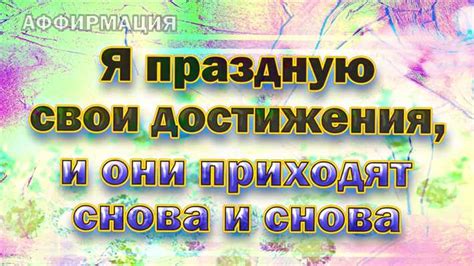 АФФИРМАЦИЯ

Я праздную свои достижения, и они приходят снова и снова